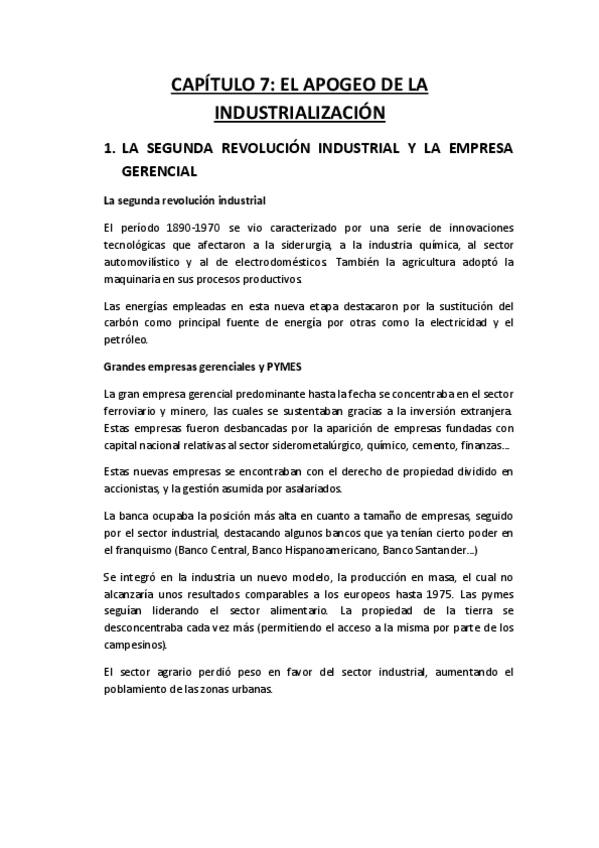 CAPÍTULO 7: EL APOGEO DE LA INDUSTRIALIZACIÓN

1. LA SEGUNDA REVOLUCIÓN INDUSTRIAL Y LA EMPRESA GERENCIAL

La segunda revolución industrial

El período 1890-1970 se vio caracterizado por una serie de innovaciones tecnológicas que afectaron a la siderurgia, a la industria química, al sector automovilístico y al de electrodomésticos. También la agricultura adoptó la maquinaria en sus procesos productivos.

Las energías empleadas en esta nueva etapa destacaron por la sustitución del carbón como principal fuente de energía por otras como la electricidad y el petróleo.

Grandes empresas gerenciales y PYMES

La gran empresa gerencial predominante hasta la fecha se concentraba en el sector ferroviario y minero, las cuales se sustentaban gracias a la inversión extranjera. Estas empresas fueron desbancadas por la aparición de empresas fundadas con capital nacional relativas al sector siderometalúrgico, químico, cemento, finanzas...

Estas nuevas empresas se encontraban con el derecho de propiedad dividido en accionistas, y la gestión asumida por asalariados.

La banca ocupaba la posición más alta en cuanto a tamaño de empresas, seguido por el sector industrial, destacando algunos bancos que ya tenían cierto poder en el franquismo (Banco Central, Banco Hispanoamericano, Banco Santander...)

Se integró en la industria un nuevo modelo, la producción en masa, el cual no alcanzaría unos resultados comparables a los europeos hasta 1975. Las pymes seguían liderando el sector alimentario. La propiedad de la tierra se desconcentraba cada vez más (permitiendo el acceso a la misma por parte de los campesinos).

El sector agrario perdió peso en favor del sector industrial, aumentando el poblamiento de las zonas urbanas.